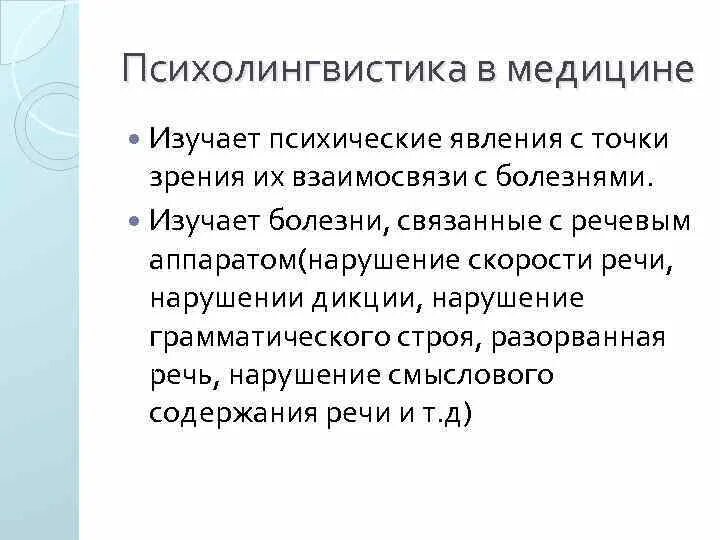 Психолингвистика в медицине

• Изучает психические явления с точки зрения их взаимосвязи с болезнями.
• Изучает болезни, связанные с речевым аппаратом(нарушение скорости речи, нарушении дикции, нарушение грамматического строя, разорванная речь, нарушение смыслового содержания речи и т.д)